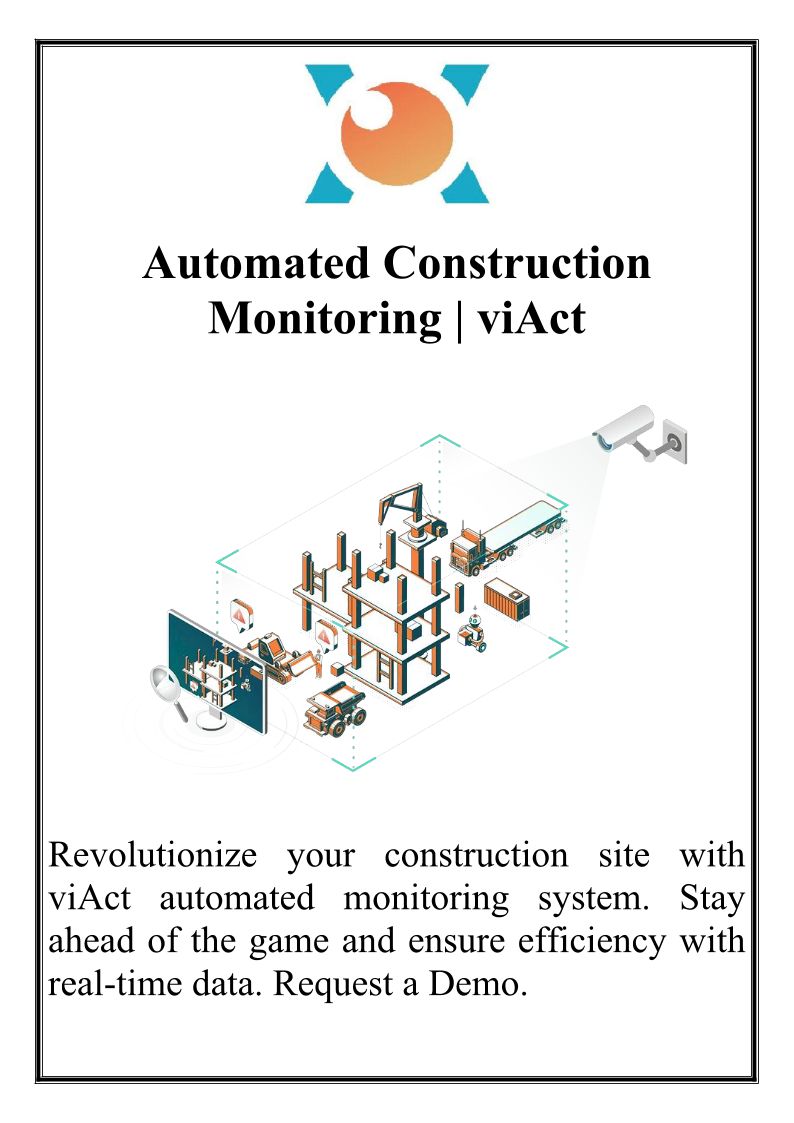 Automated Construction Monitoring | viAct

Revolutionize your construction site with viAct automated monitoring system. Stay ahead of the game and ensure efficiency with real-time data. Request a Demo.